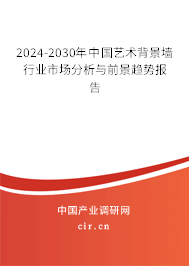 2024-2030年中国艺术背景墙行业市场分析与前景趋势报告

中国产业调研网

cir.cn